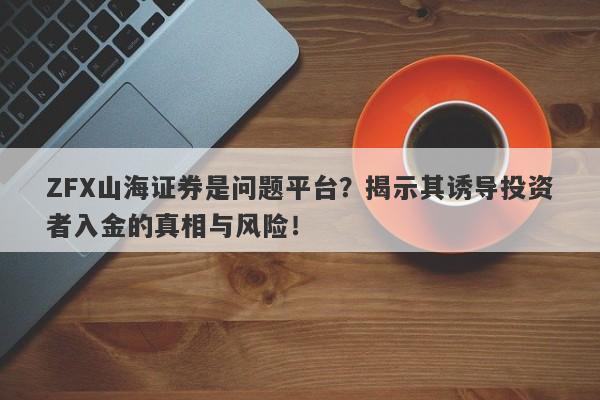 ZFX山海证券是问题平台？揭示其诱导投资者入金的真相与风险！